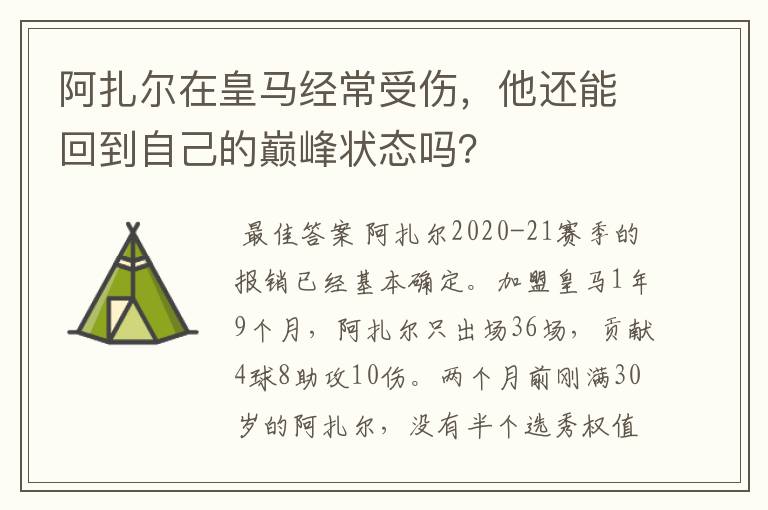 阿扎尔在皇马经常受伤，他还能回到自己的巅峰状态吗？

最佳答案 阿扎尔2020-21赛季的报销已经基本确定。加盟皇马1年9个月，阿扎尔只出场36场，贡献4球8助攻10伤。两个月前刚满30岁的阿扎尔，没有半个选秀权值